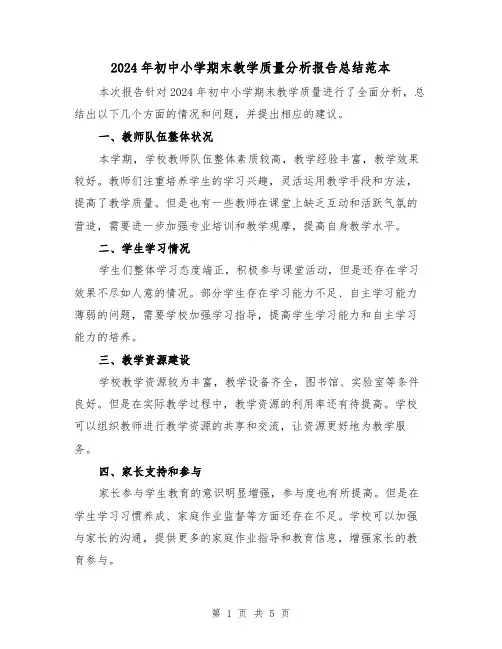 2024年初中小学期末教学质量分析报告总结范本

本次报告针对2024年初中小学期末教学质量进行了全面分析，总结出以下几个方面的情况和问题，并提出相应的建议。

一、教师队伍整体状况

本学期，学校教师队伍整体素质较高，教学经验丰富，教学效果较好。教师们注重培养学生的学习兴趣，灵活运用教学手段和方法，提高了教学质量。但是也有一些教师在课堂上缺乏互动和活跃气氛的营造，需要进一步加强专业培训和教学观摩，提高自身教学水平。

二、学生学习情况

学生们整体学习态度端正，积极参与课堂活动，但是还存在学习效果不尽如人意的情况。部分学生存在学习能力不足、自主学习能力薄弱的问题，需要学校加强学习指导，提高学生学习能力和自主学习能力的培养。

三、教学资源建设

学校教学资源较为丰富，教学设备齐全，图书馆、实验室等条件良好。但是在实际教学过程中，教学资源的利用率还有待提高。学校可以组织教师进行教学资源的共享和交流，让资源更好地为教学服务。

四、家长支持和参与

家长参与学生教育的意识明显增强，参与度也有所提高。但是在学生学习习惯养成、家庭作业监督等方面还存在不足。学校可以加强与家长的沟通，提供更多的家庭作业指导和教育信息，增强家长的教育参与。

第 1 页 共 5 页